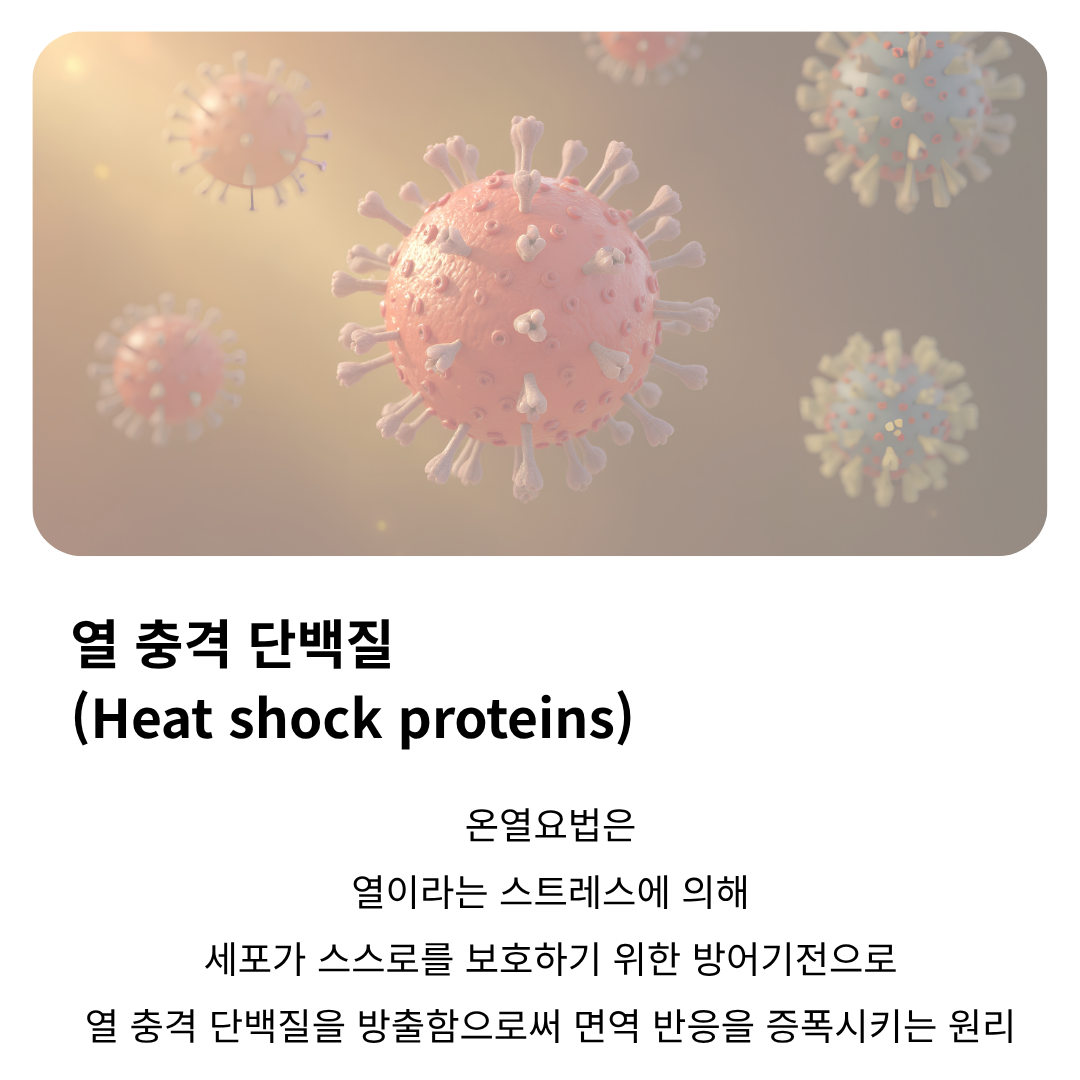 열 충격 단백질
(Heat shock proteins)

온열요법은
열이라는 스트레스에 의해
세포가 스스로를 보호하기 위한 방어기전으로
열 충격 단백질을 방출함으로써 면역 반응을 증폭시키는 원리